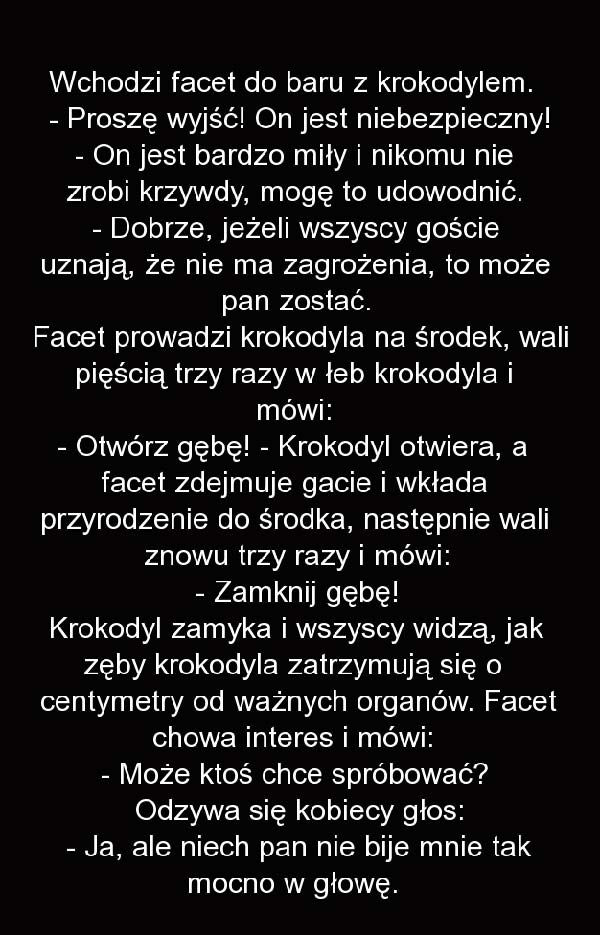 Wchodzi facet do baru z krokodylem.

- Proszę wyjść! On jest niebezpieczny!

- On jest bardzo miły i nikomu nie zrobi krzywdy, mogę to udowodnić.

- Dobrze, jeżeli wszyscy goście uznają, że nie ma zagrożenia, to może pan zostać.

Facet prowadzi krokodyla na środek, wali pięścią trzy razy w łeb krokodyla i mówi:

- Otwórz gębę! - Krokodyl otwiera, a facet zdejmuje gacie i wkłada przyrodzenie do środka, następnie wali znowu trzy razy i mówi:

- Zamknij gębę!

Krokodyl zamyka i wszyscy widzą, jak zęby krokodyla zatrzymują się o centymetry od ważnych organów. Facet chowa interes i mówi:

- Może ktoś chce spróbować?

Odzywa się kobiecy głos:

- Ja, ale niech pan nie bije mnie tak mocno w głowę.